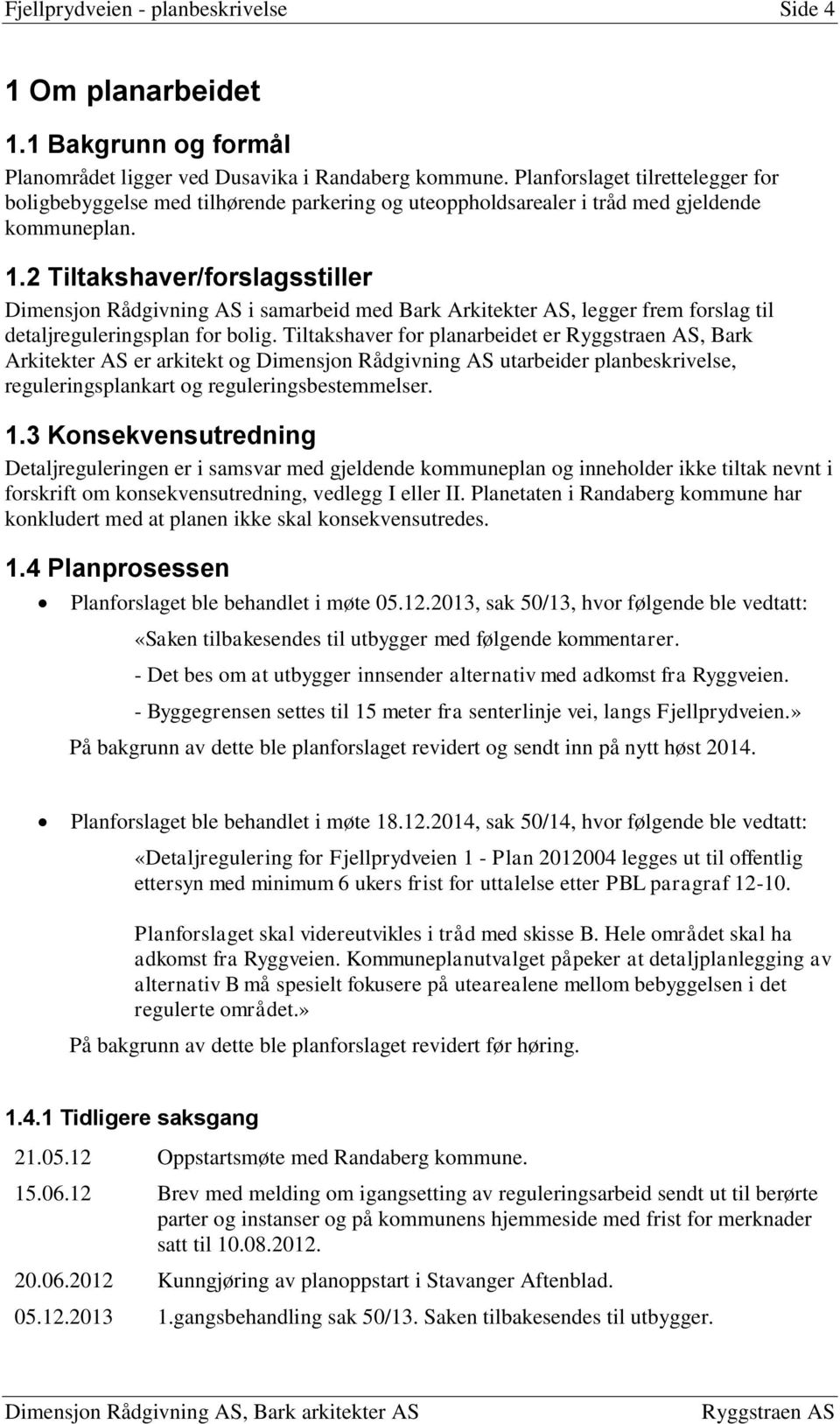 Fjellprydveien - planbeskrivelse Side 4

1 Om planarbeidet

1.1 Bakgrunn og formål

Planområdet ligger ved Dusavika i Randaberg kommune. Planforslaget tilrettelegger for boligbebyggelse med tilhørende parkering og uteoppholdsarealer i tråd med gjeldende kommuneplan.

1.2 Tiltakshaver/forslagsstiller

Dimensjon Rådgivning AS i samarbeid med Bark Arkitekter AS, legger frem forslag til detaljreguleringsplan for bolig. Tiltakshaver for planarbeidet er Ryggstraen AS, Bark Arkitekter AS er arkitekt og Dimensjon Rådgivning AS utarbeider planbeskrivelse, reguleringsplankart og reguleringsbestemmelser.

1.3 Konsekvensutredning

Detaljreguleringen er i samsvar med gjeldende kommuneplan og inneholder ikke tiltak nevnt i forskrift om konsekvensutredning, vedlegg I eller II. Planetaten i Randaberg kommune har konkludert med at planen ikke skal konsekvensutredes.

1.4 Planprosessen

• Planforslaget ble behandlet i møte 05.12.2013, sak 50/13, hvor følgende ble vedtatt:

«Saken tilbakesendes til utbygger med følgende kommentarer.

- Det bes om at utbygger innsender alternativ med adkomst fra Ryggveien.

- Byggegrensen settes til 15 meter fra senterlinje vei, langs Fjellprydveien.»

På bakgrunn av dette ble planforslaget revidert og sendt inn på nytt høst 2014.

• Planforslaget ble behandlet i møte 18.12.2014, sak 50/14, hvor følgende ble vedtatt:

«Detaljregulering for Fjellprydveien 1 - Plan 2012004 legges ut til offentlig ettersyn med minimum 6 ukers frist for uttalelse etter PBL paragraf 12-10.

Planforslaget skal videreutvikles i tråd med skisse B. Hele området skal ha adkomst fra Ryggveien. Kommuneplanutvalget påpeker at detaljplanlegging av alternativ B må spesielt fokusere på utearealene mellom bebyggelsen i det regulerte området.»

På bakgrunn av dette ble planforslaget revidert før høring.

1.4.1 Tidligere saksgang

| | |
|---|---|
| 21.05.12 | Oppstartsmøte med Randaberg kommune. |
| 15.06.12 | Brev med melding om igangsetting av reguleringsarbeid sendt ut til berørte parter og instanser og på kommunens hjemmeside med frist for merknader satt til 10.08.2012. |
| 20.06.2012 | Kunngjøring av planoppstart i Stavanger Aftenblad. |
| 05.12.2013 | 1.gangsbehandling sak 50/13. Saken tilbakesendes til utbygger. |

Dimensjon Rådgivning AS, Bark arkitekter AS Ryggstraen AS